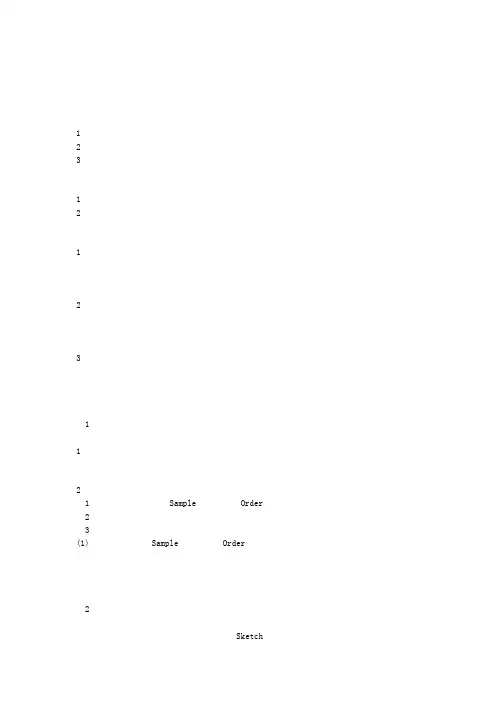 1
2
3

1
2

1

2

3

1

1

2
1 Sample Order
2
3
(1) Sample Order

2

Sketch